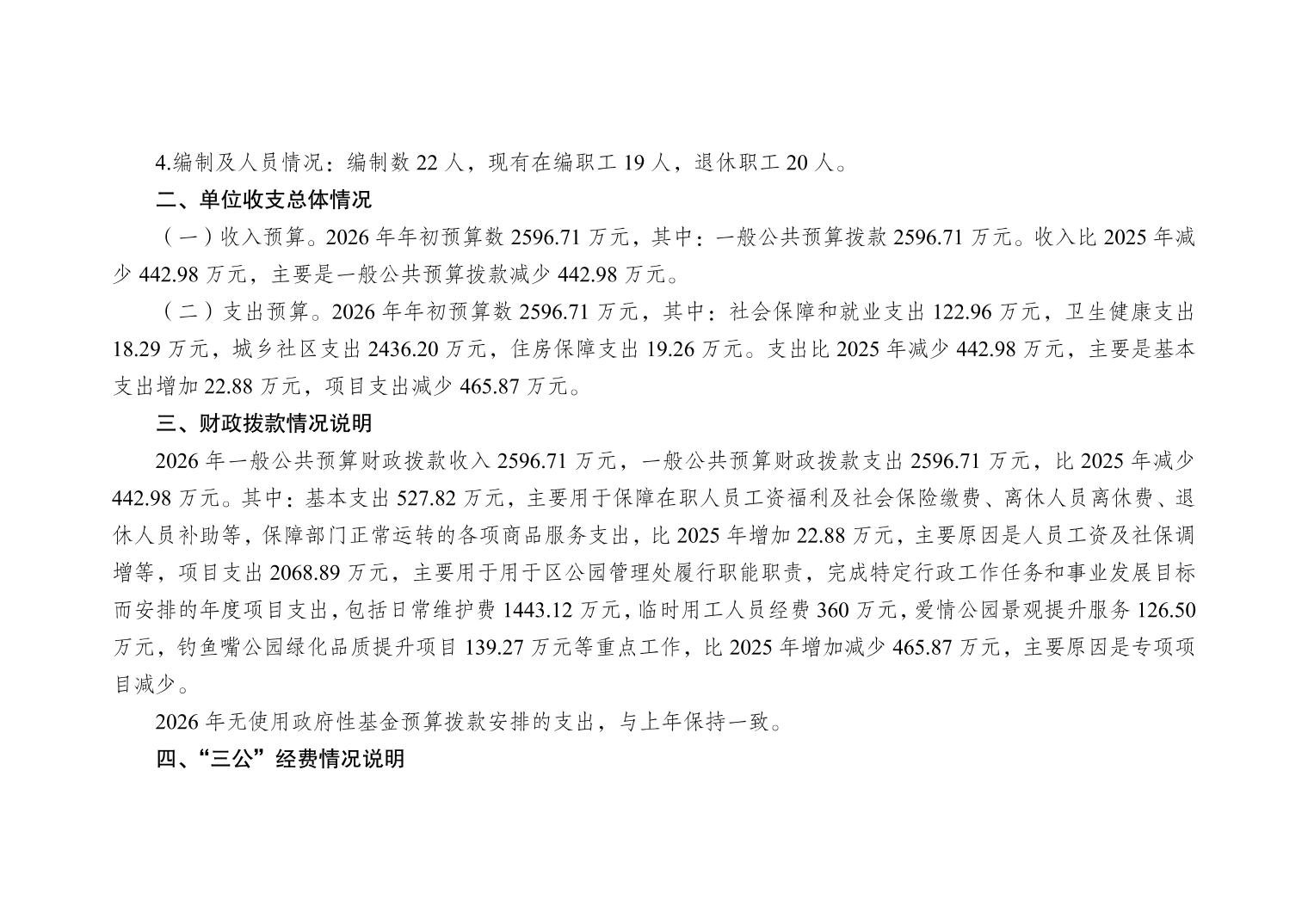 4.编制及人员情况：编制数 22 人，现有在编职工 19 人，退休职工 20 人。

二、单位收支总体情况

（一）收入预算。2026 年年初预算数 2596.71 万元，其中：一般公共预算拨款 2596.71 万元。收入比 2025 年减少 442.98 万元，主要是一般公共预算拨款减少 442.98 万元。

（二）支出预算。2026 年年初预算数 2596.71 万元，其中：社会保障和就业支出 122.96 万元，卫生健康支出 18.29 万元，城乡社区支出 2436.20 万元，住房保障支出 19.26 万元。支出比 2025 年减少 442.98 万元，主要是基本支出增加 22.88 万元，项目支出减少 465.87 万元。

三、财政拨款情况说明

2026 年一般公共预算财政拨款收入 2596.71 万元，一般公共预算财政拨款支出 2596.71 万元，比 2025 年减少 442.98 万元。其中：基本支出 527.82 万元，主要用于保障在职人员工资福利及社会保险缴费、离休人员离休费、退休人员补助等，保障部门正常运转的各项商品服务支出，比 2025 年增加 22.88 万元，主要原因是人员工资及社保调增等，项目支出 2068.89 万元，主要用于用于区公园管理处履行职能职责，完成特定行政工作任务和事业发展目标而安排的年度项目支出，包括日常维护费 1443.12 万元，临时用工人员经费 360 万元，爱情公园景观提升服务 126.50 万元，钓鱼嘴公园绿化品质提升项目 139.27 万元等重点工作，比 2025 年增加减少 465.87 万元，主要原因是专项项目减少。

2026 年无使用政府性基金预算拨款安排的支出，与上年保持一致。

四、“三公”经费情况说明